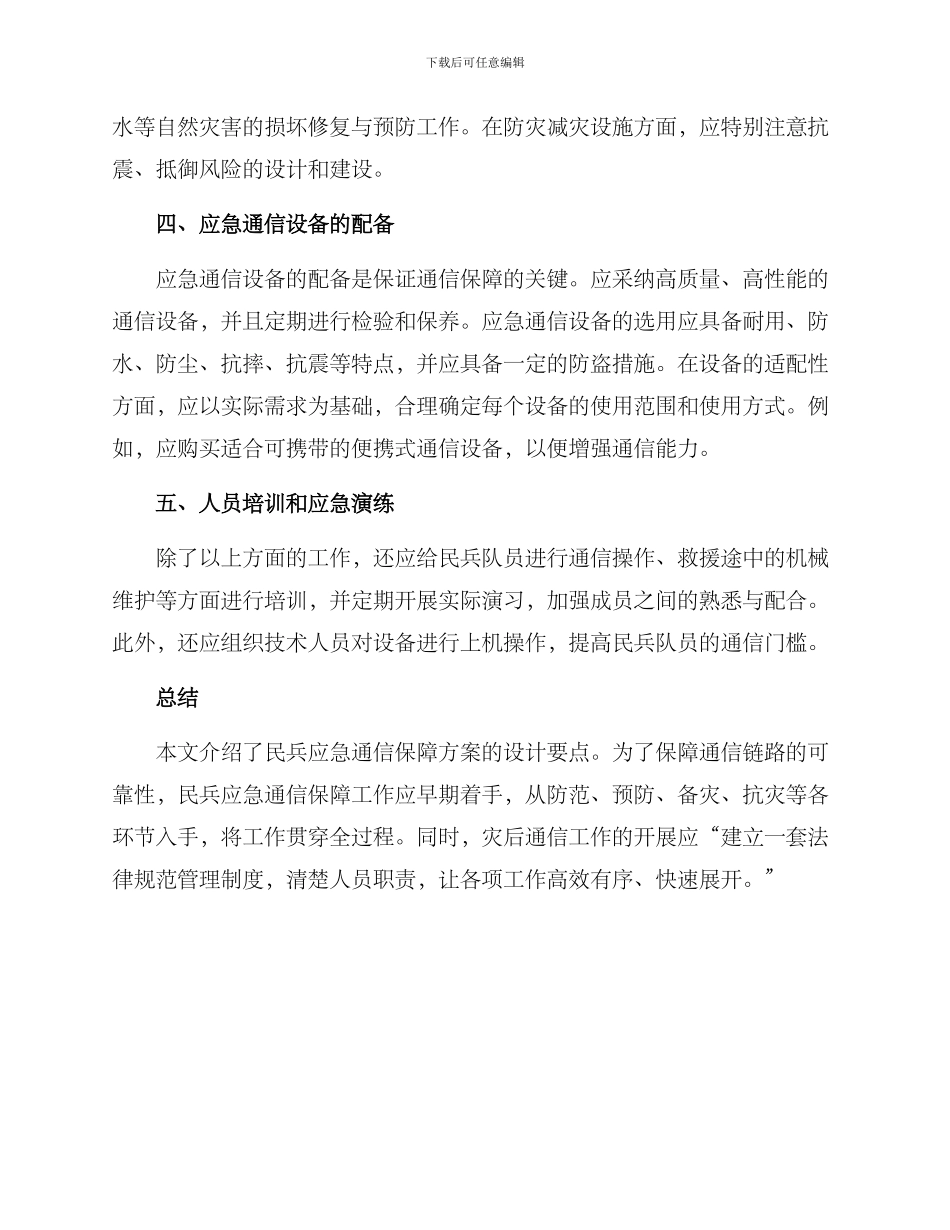 下载后可任意编辑

水等自然灾害的损坏修复与预防工作。在防灾减灾设施方面，应特别注意抗震、抵御风险的设计和建设。

四、应急通信设备的配备

应急通信设备的配备是保证通信保障的关键。应采纳高质量、高性能的通信设备，并且定期进行检验和保养。应急通信设备的选用应具备耐用、防水、防尘、抗摔、抗震等特点，并应具备一定的防盗措施。在设备的适配性方面，应以实际需求为基础，合理确定每个设备的使用范围和使用方式。例如，应购买适合可携带的便携式通信设备，以便增强通信能力。

五、人员培训和应急演练

除了以上方面的工作，还应给民兵队员进行通信操作、救援途中的机械维护等方面进行培训，并定期开展实际演习，加强成员之间的熟悉与配合。此外，还应组织技术人员对设备进行上机操作，提高民兵队员的通信门槛。

总结

本文介绍了民兵应急通信保障方案的设计要点。为了保障通信链路的可靠性，民兵应急通信保障工作应早期着手，从防范、预防、备灾、抗灾等各环节入手，将工作贯穿全过程。同时，灾后通信工作的开展应“建立一套法律规范管理制度，清楚人员职责，让各项工作高效有序、快速展开。”